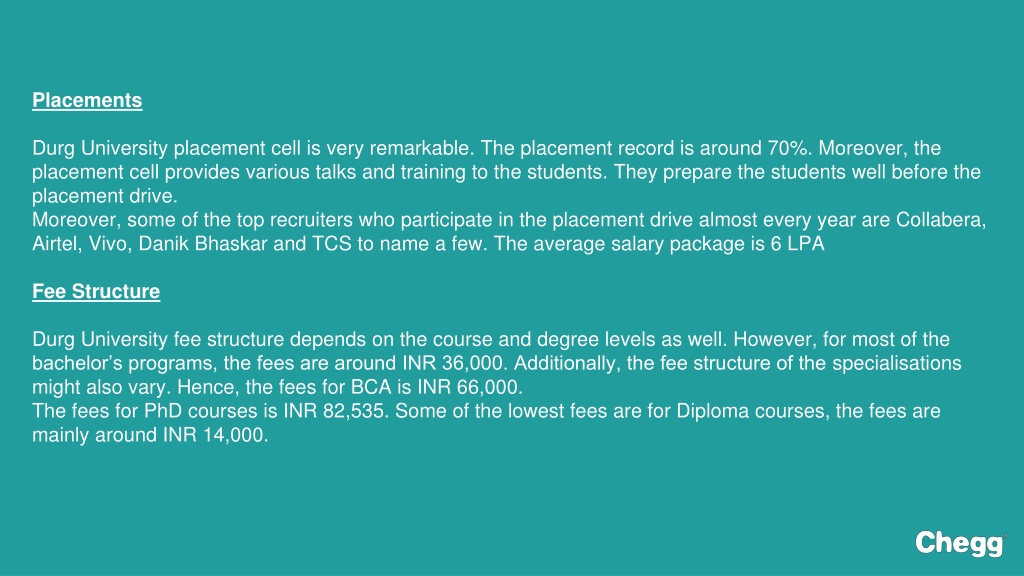 Placements

Durg University placement cell is very remarkable. The placement record is around 70%. Moreover, the placement cell provides various talks and training to the students. They prepare the students well before the placement drive.
Moreover, some of the top recruiters who participate in the placement drive almost every year are Collabera, Airtel, Vivo, Danik Bhaskar and TCS to name a few. The average salary package is 6 LPA

Fee Structure

Durg University fee structure depends on the course and degree levels as well. However, for most of the bachelor's programs, the fees are around INR 36,000. Additionally, the fee structure of the specialisations might also vary. Hence, the fees for BCA is INR 66,000.
The fees for PhD courses is INR 82,535. Some of the lowest fees are for Diploma courses, the fees are mainly around INR 14,000.

Chegg